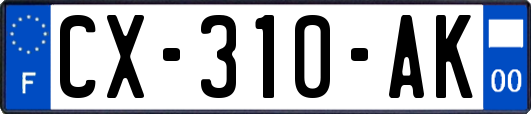 F
CX-310-AK
00